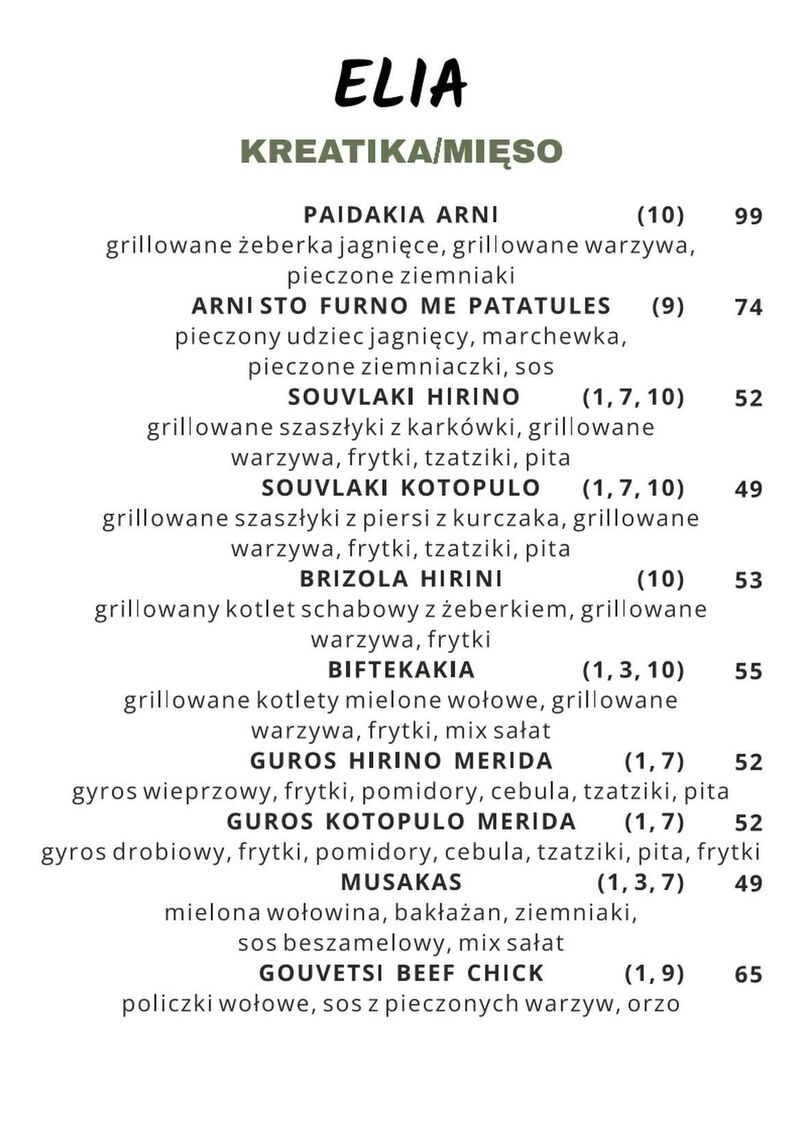 ELIA

KREATIKA/MIĘSO

PAIDAKIA ARNI (10) 99
grillowane żeberka jagnięce, grillowane warzywa, pieczone ziemniaki

ARNI STO FURNO ME PATATULES (9) 74
pieczony udziec jagnięcy, marchewka, pieczone ziemniaczki, sos

SOUVLAKI HIRINO (1, 7, 10) 52
grillowane szaszłyki z karkówki, grillowane warzywa, frytki, tzatziki, pita

SOUVLAKI KOTOPULO (1, 7, 10) 49
grillowane szaszłyki z piersi z kurczaka, grillowane warzywa, frytki, tzatziki, pita

BRIZOLA HIRINI (10) 53
grillowany kotlet schabowy z żeberkiem, grillowane warzywa, frytki

BIFTEKAKIA (1, 3, 10) 55
grillowane kotlety mielone wołowe, grillowane warzywa, frytki, mix sałat

GUROS HIRINO MERIDA (1, 7) 52
gyros wieprzowy, frytki, pomidory, cebula, tzatziki, pita

GUROS KOTOPULO MERIDA (1, 7) 52
gyros drobiowy, frytki, pomidory, cebula, tzatziki, pita, frytki

MUSAKAS (1, 3, 7) 49
mielona wołowina, bakłażan, ziemniaki, sos beszamelowy, mix sałat

GOUVETSI BEEF CHICK (1, 9) 65
policzki wołowe, sos z pieczonych warzyw, orzo